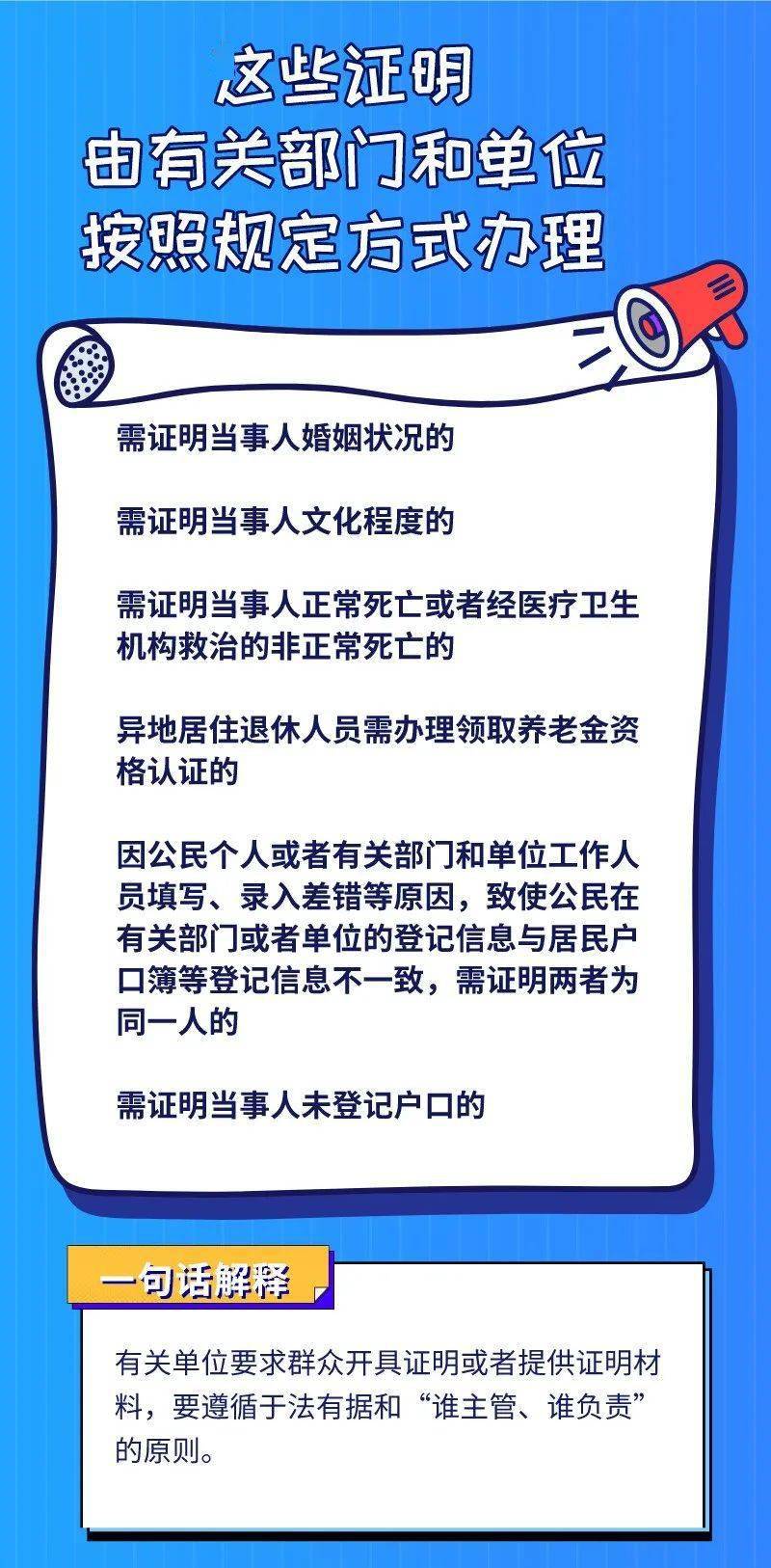 这些证明
由有关部门和单位
按照规定方式办理

需证明当事人婚姻状况的

需证明当事人文化程度的

需证明当事人正常死亡或者经医疗卫生机构救治的非正常死亡的

异地居住退休人员需办理领取养老金资格认证的

因公民个人或者有关部门和单位工作人员填写、录入差错等原因，致使公民在有关部门或者单位的登记信息与居民户口簿等登记信息不一致，需证明两者为同一人的

需证明当事人未登记户口的

一句话解释

有关单位要求群众开具证明或者提供证明材料，要遵循于法有据和“谁主管、谁负责”的原则。